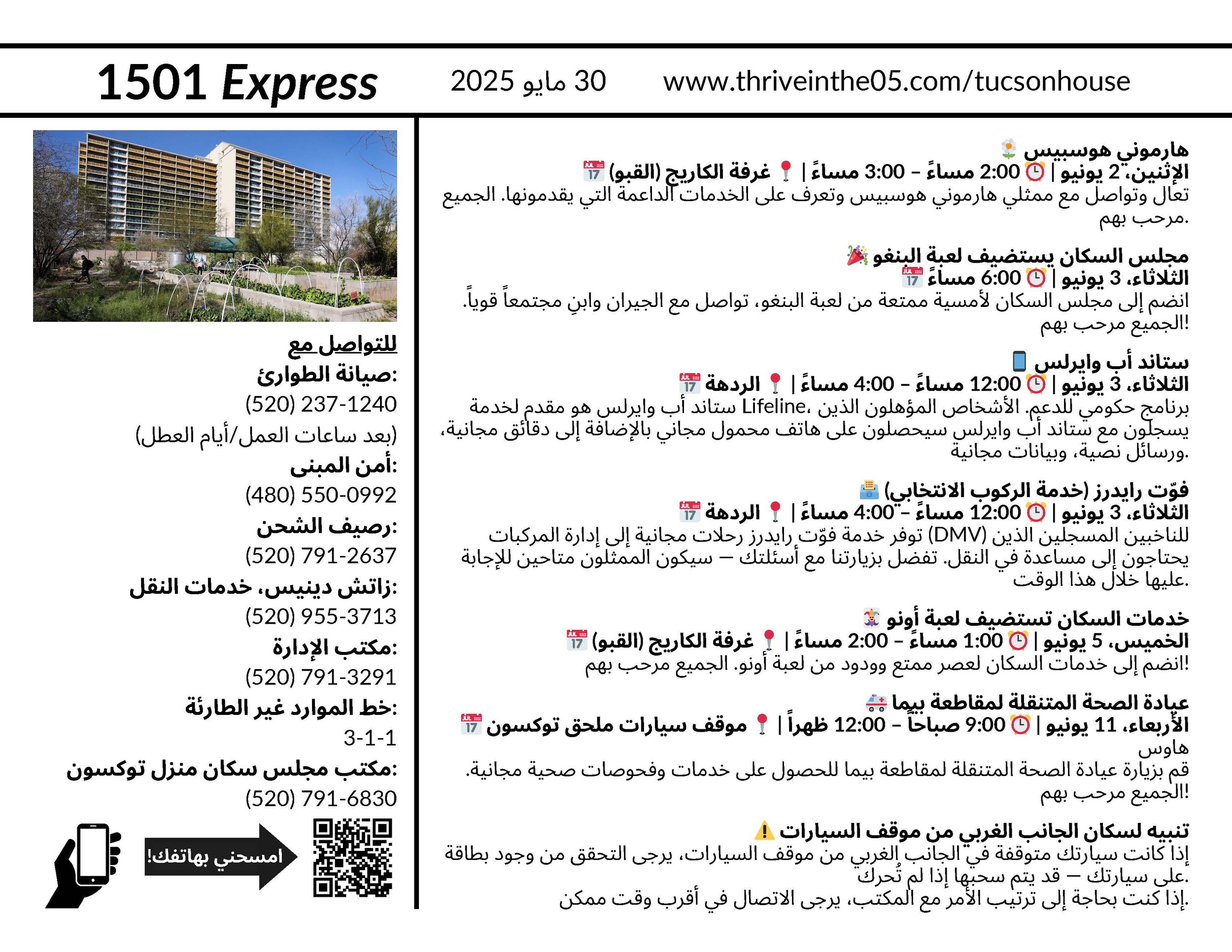 1501 Express 30 مايو 2025 www.thriveinthe05.com/tucsonhouse

هارموني هوسبيس
الإثنين، 2 يونيو | 2:00 مساءً – 3:00 مساءً | غرفة الكاريج (القبو)
تعال وتواصل مع ممثلي هارموني هوسبيس وتعرف على الخدمات الداعمة التي يقدمونها. الجميع مرحب بهم.

مجلس السكان يستضيف لعبة البنغو
الثلاثاء، 3 يونيو | 6:00 مساءً
انضم إلى مجلس السكان لأمسية ممتعة من لعبة البنغو، تواصل مع الجيران وابنِ مجتمعاً قوياً. الجميع مرحب بهم!

ستاند أب وايرلس
الثلاثاء، 3 يونيو | 12:00 مساءً – 4:00 مساءً | الردهة
ستاند أب وايرلس هو مقدم لخدمة Lifeline، برنامج حكومي للدعم. الأشخاص المؤهلون الذين يسجلون مع ستاند أب وايرلس سيحصلون على هاتف محمول مجاني بالإضافة إلى دقائق مجانية، ورسائل نصية، وبيانات مجانية.

فوّت رايدرز (خدمة الركوب الانتخابي)
الثلاثاء، 3 يونيو | 12:00 مساءً – 4:00 مساءً | الردهة
توفر خدمة فوّت رايدرز رحلات مجانية إلى إدارة المركبات (DMV) للناخبين المسجلين الذين يحتاجون إلى مساعدة في النقل. تفضل بزيارتنا مع أسئلتك — سيكون الممثلون متاحين للإجابة عليها خلال هذا الوقت.

خدمات السكان تستضيف لعبة أونو
الخميس، 5 يونيو | 1:00 مساءً – 2:00 مساءً | غرفة الكاريج (القبو)
انضم إلى خدمات السكان لعصر ممتع وودود من لعبة أونو. الجميع مرحب بهم!

عيادة الصحة المتنقلة لمقاطعة بيما
الأربعاء، 11 يونيو | 9:00 صباحاً – 12:00 ظهراً | موقف سيارات ملحق توكسون هاوس
قم بزيارة عيادة الصحة المتنقلة لمقاطعة بيما للحصول على خدمات وفحوصات صحية مجانية. الجميع مرحب بهم!

تنبيه لسكان الجانب الغربي من موقف السيارات
إذا كانت سيارتك متوقفة في الجانب الغربي من موقف السيارات، يرجى التحقق من وجود بطاقة على سيارتك — قد يتم سحبها إذا لم تُحرك.
إذا كنت بحاجة إلى ترتيب الأمر مع المكتب، يرجى الاتصال في أقرب وقت ممكن.

للتواصل مع
صيانة الطوارئ:
(520) 237-1240
(بعد ساعات العمل/أيام العطل)
أمن المبنى:
(480) 550-0992
رصيف الشحن:
(520) 791-2637
زاتش دينيس، خدمات النقل:
(520) 955-3713
مكتب الإدارة:
(520) 791-3291
خط الموارد غير الطارئة:
3-1-1
مكتب مجلس سكان منزل توكسون:
(520) 791-6830

امسحني بهاتفك!